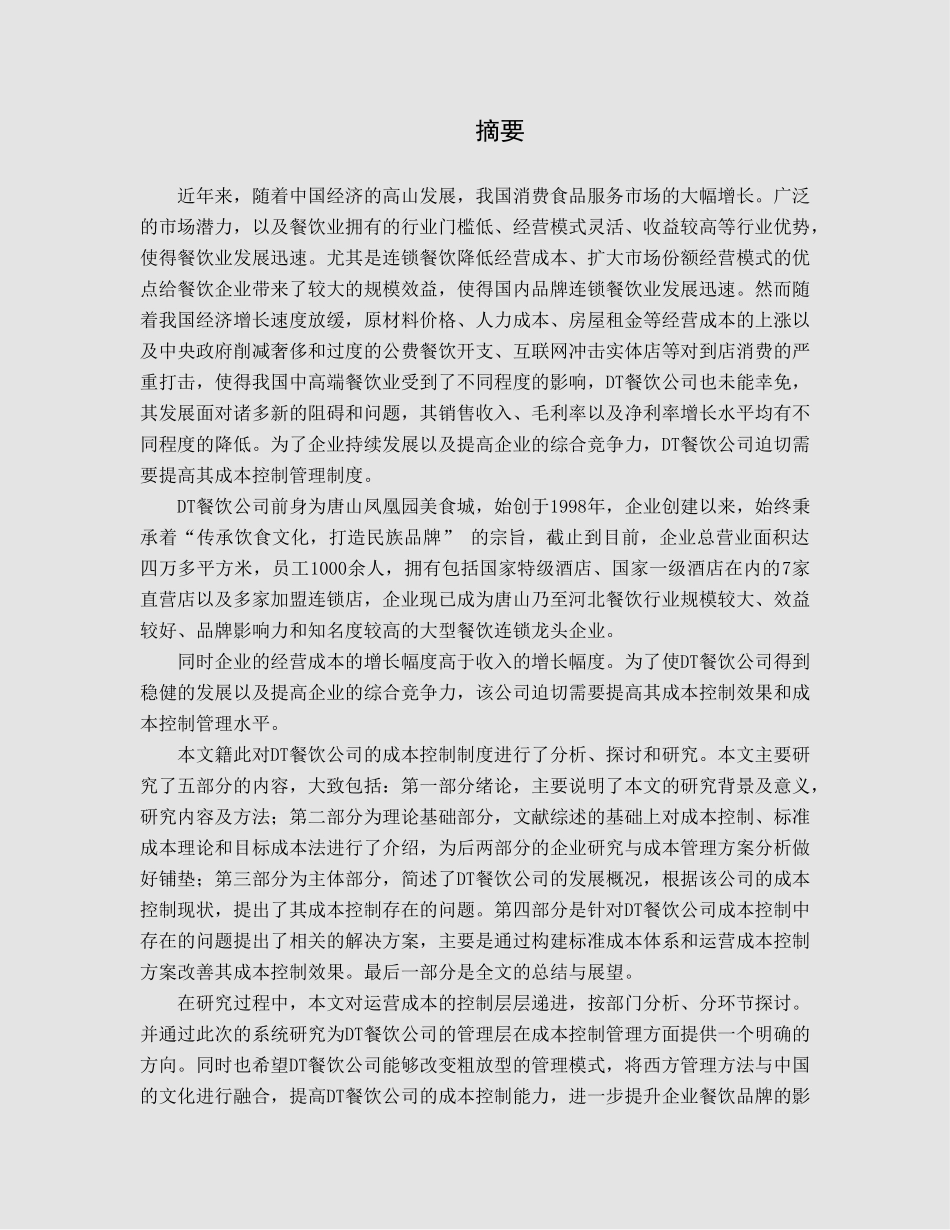 摘要

近年来，随着中国经济的高山发展，我国消费食品服务市场的大幅增长。广泛的市场潜力，以及餐饮业拥有的行业门槛低、经营模式灵活、收益较高等行业优势，使得餐饮业发展迅速。尤其是连锁餐饮降低经营成本、扩大市场份额经营模式的优点给餐饮企业带来了较大的规模效益，使得国内品牌连锁餐饮业发展迅速。然而随着我国经济增长速度放缓，原材料价格、人力成本、房屋租金等经营成本的上涨以及中央政府削减奢侈和过度的公费餐饮开支、互联网冲击实体店等对到店消费的严重打击，使得我国中高端餐饮业受到了不同程度的影响，DT餐饮公司也未能幸免，其发展面对诸多新的阻碍和问题，其销售收入、毛利率以及净利率增长水平均有不同程度的降低。为了企业持续发展以及提高企业的综合竞争力，DT餐饮公司迫切需要提高其成本控制管理制度。

DT餐饮公司前身为唐山凤凰园美食城，始创于1998年，企业创建以来，始终秉承着“传承饮食文化，打造民族品牌” 的宗旨，截止到目前，企业总营业面积达四万多平方米，员工1000余人，拥有包括国家特级酒店、国家一级酒店在内的7家直营店以及多家加盟连锁店，企业现已成为唐山乃至河北餐饮行业规模较大、效益较好、品牌影响力和知名度较高的大型餐饮连锁龙头企业。

同时企业的经营成本的增长幅度高于收入的增长幅度。为了使DT餐饮公司得到稳健的发展以及提高企业的综合竞争力，该公司迫切需要提高其成本控制效果和成本控制管理水平。

本文籍此对DT餐饮公司的成本控制制度进行了分析、探讨和研究。本文主要研究了五部分的内容，大致包括：第一部分绪论，主要说明了本文的研究背景及意义，研究内容及方法；第二部分为理论基础部分，文献综述的基础上对成本控制、标准成本理论和目标成本法进行了介绍，为后两部分的企业研究与成本管理方案分析做好铺垫；第三部分为主体部分，简述了DT餐饮公司的发展概况，根据该公司的成本控制现状，提出了其成本控制存在的问题。第四部分是针对DT餐饮公司成本控制中存在的问题提出了相关的解决方案，主要是通过构建标准成本体系和运营成本控制方案改善其成本控制效果。最后一部分是全文的总结与展望。

在研究过程中，本文对运营成本的控制层层递进，按部门分析、分环节探讨。并通过此次的系统研究为DT餐饮公司的管理层在成本控制管理方面提供一个明确的方向。同时也希望DT餐饮公司能够改变粗放型的管理模式，将西方管理方法与中国的文化进行融合，提高DT餐饮公司的成本控制能力，进一步提升企业餐饮品牌的影